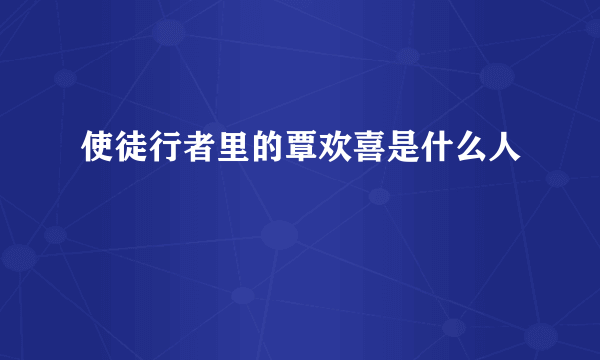 使徒行者里的覃欢喜是什么人